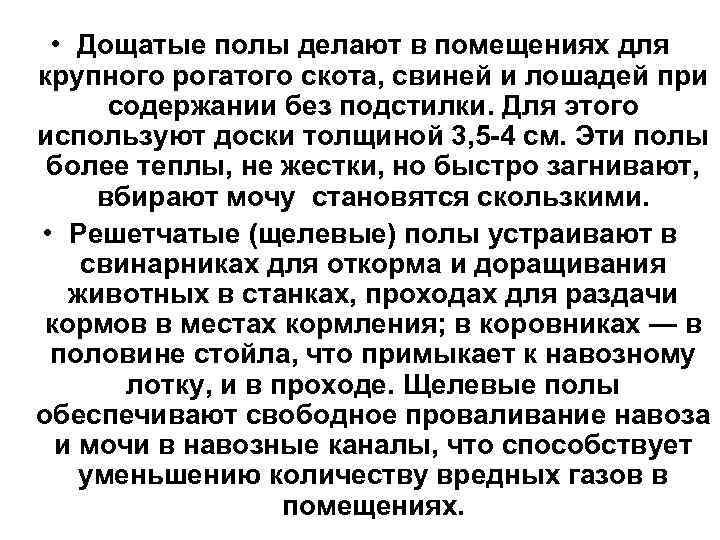 • Дощатые полы делают в помещениях для крупного рогатого скота, свиней и лошадей при содержании без подстилки. Для этого используют доски толщиной 3,5-4 см. Эти полы более теплы, не жестки, но быстро загнивают, вбирают мочу становятся скользкими.

• Решетчатые (щелевые) полы устраивают в свинарниках для откорма и доращивания животных в станках, проходах для раздачи кормов в местах кормления; в коровниках — в половине стойла, что примыкает к навозному лотку, и в проходе. Щелевые полы обеспечивают свободное проваливание навоза и мочи в навозные каналы, что способствует уменьшению количеству вредных газов в помещениях.